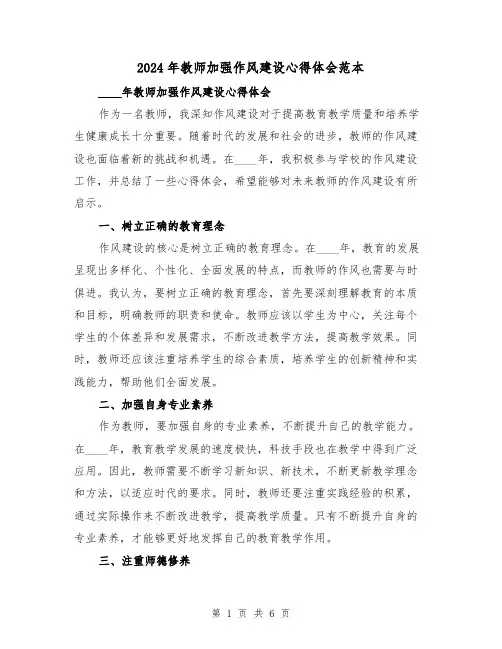 2024年教师加强作风建设心得体会范本

____年教师加强作风建设心得体会

作为一名教师，我深知作风建设对于提高教育教学质量和培养学生健康成长十分重要。随着时代的发展和社会的进步，教师的作风建设也面临着新的挑战和机遇。在____年，我积极参与学校的作风建设工作，并总结了一些心得体会，希望能够对未来教师的作风建设有所启示。

一、树立正确的教育理念

作风建设的核心是树立正确的教育理念。在____年，教育的发展呈现出多样化、个性化、全面发展的特点，而教师的作风也需要与时俱进。我认为，要树立正确的教育理念，首先要深刻理解教育的本质和目标，明确教师的职责和使命。教师应该以学生为中心，关注每个学生的个体差异和发展需求，不断改进教学方法，提高教学效果。同时，教师还应该注重培养学生的综合素质，培养学生的创新精神和实践能力，帮助他们全面发展。

二、加强自身专业素养

作为教师，要加强自身的专业素养，不断提升自己的教学能力。在____年，教育教学发展的速度极快，科技手段也在教学中得到广泛应用。因此，教师需要不断学习新知识、新技术，不断更新教学理念和方法，以适应时代的要求。同时，教师还要注重实践经验的积累，通过实际操作来不断改进教学，提高教学质量。只有不断提升自身的专业素养，才能够更好地发挥自己的教育教学作用。

三、注重师德修养

第 1 页 共 6 页